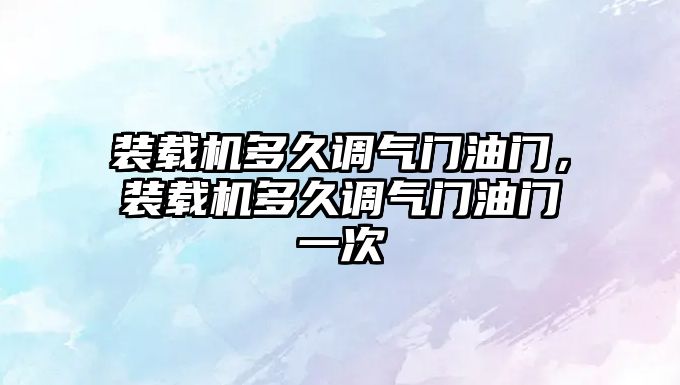 装载机多久调气门油门，装载机多久调气门油门一次